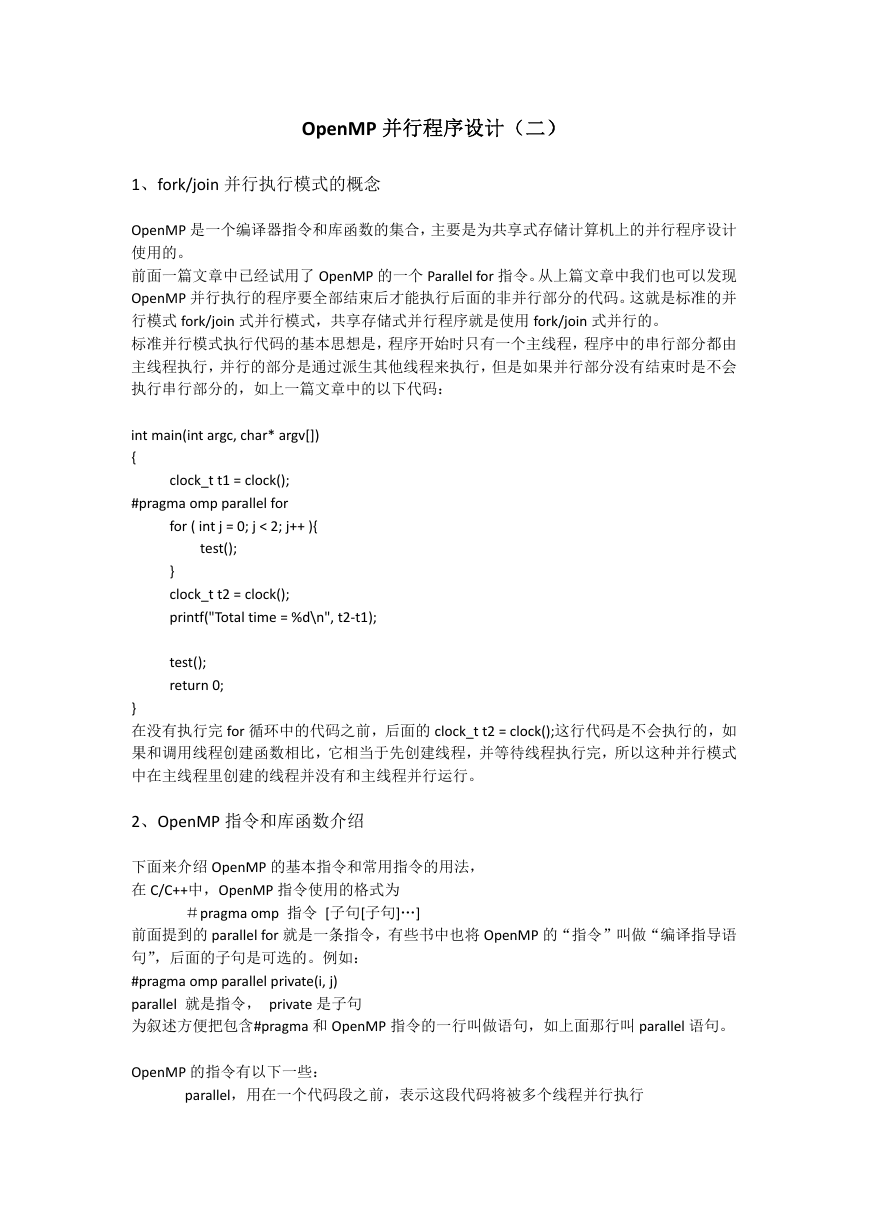 OpenMP 并行程序设计（二）

1、fork/join 并行执行模式的概念

OpenMP 是一个编译器指令和库函数的集合，主要是为共享式存储计算机上的并行程序设计使用的。
前面一篇文章中已经试用了 OpenMP 的一个 Parallel for 指令。从上篇文章中我们也可以发现 OpenMP 并行执行的程序要全部结束后才能执行后面的非并行部分的代码。这就是标准的并行模式 fork/join 式并行模式，共享存储式并行程序就是使用 fork/join 式并行的。
标准并行模式执行代码的基本思想是，程序开始时只有一个主线程，程序中的串行部分都由主线程执行，并行的部分是通过派生其他线程来执行，但是如果并行部分没有结束时是不会执行串行部分的，如上一篇文章中的以下代码：

int main(int argc, char* argv[])
{
clock_t t1 = clock();
#pragma omp parallel for
for ( int j = 0; j < 2; j++ ){
test();
}
clock_t t2 = clock();
printf("Total time = %d\n", t2-t1);

test();
return 0;
}
在没有执行完 for 循环中的代码之前，后面的 clock_t t2 = clock();这行代码是不会执行的，如果和调用线程创建函数相比，它相当于先创建线程，并等待线程执行完，所以这种并行模式中在主线程里创建的线程并没有和主线程并行运行。

2、OpenMP 指令和库函数介绍

下面来介绍 OpenMP 的基本指令和常用指令的用法，
在 C/C++中，OpenMP 指令使用的格式为
＃pragma omp 指令 [子句[子句]…]
前面提到的 parallel for 就是一条指令，有些书中也将 OpenMP 的“指令”叫做“编译指导语句”，后面的子句是可选的。例如：
#pragma omp parallel private(i, j)
parallel 就是指令， private 是子句
为叙述方便把包含#pragma 和 OpenMP 指令的一行叫做语句，如上面那行叫 parallel 语句。

OpenMP 的指令有以下一些：
parallel，用在一个代码段之前，表示这段代码将被多个线程并行执行